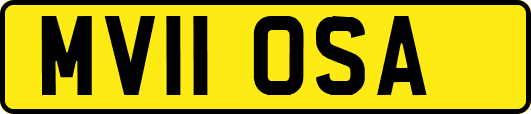 MV11 OSA